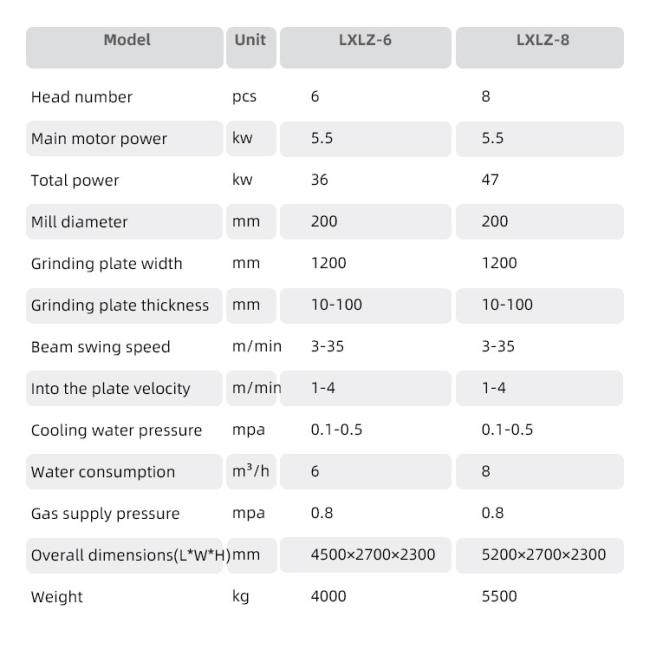 | Model | Unit | LXLZ-6 | LXLZ-8 |
|---|---|---|---|
| Head number | pcs | 6 | 8 |
| Main motor power | kw | 5.5 | 5.5 |
| Total power | kw | 36 | 47 |
| Mill diameter | mm | 200 | 200 |
| Grinding plate width | mm | 1200 | 1200 |
| Grinding plate thickness | mm | 10-100 | 10-100 |
| Beam swing speed | m/min | 3-35 | 3-35 |
| Into the plate velocity | m/min | 1-4 | 1-4 |
| Cooling water pressure | mpa | 0.1-0.5 | 0.1-0.5 |
| Water consumption | $m^3/h$ | 6 | 8 |
| Gas supply pressure | mpa | 0.8 | 0.8 |
| Overall dimensions(L*W*H) | mm | 4500×2700×2300 | 5200×2700×2300 |
| Weight | kg | 4000 | 5500 |